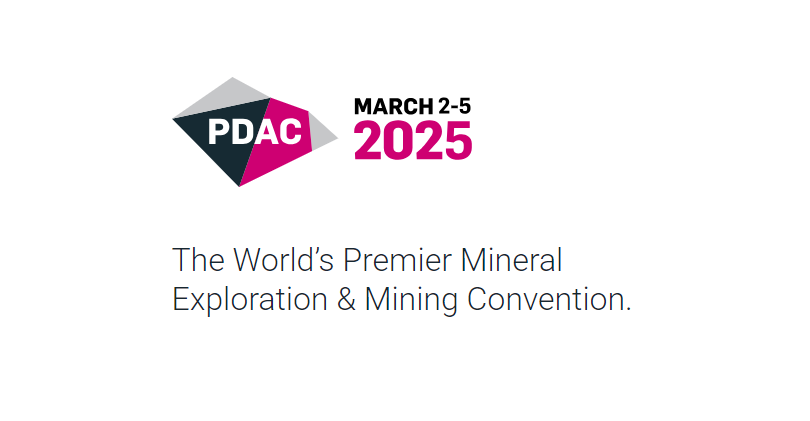 PDAC

MARCH 2-5
2025

The World's Premier Mineral Exploration & Mining Convention.